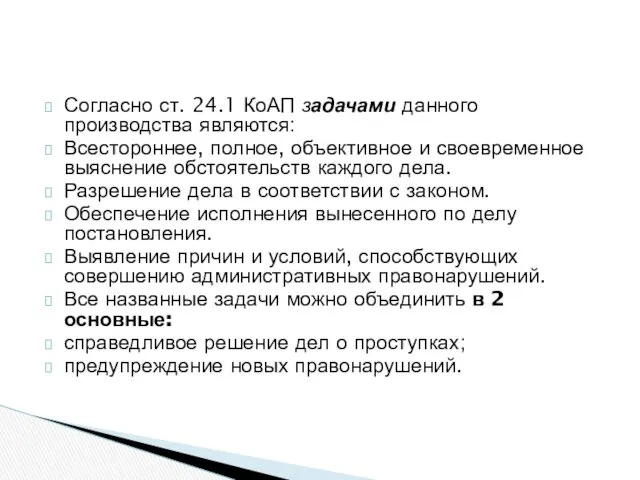 Согласно ст. 24.1 КоАП задачами данного производства являются:

Всестороннее, полное, объективное и своевременное выяснение обстоятельств каждого дела.

Разрешение дела в соответствии с законом.

Обеспечение исполнения вынесенного по делу постановления.

Выявление причин и условий, способствующих совершению административных правонарушений.

Все названные задачи можно объединить в 2 основные:

справедливое решение дел о проступках;

предупреждение новых правонарушений.